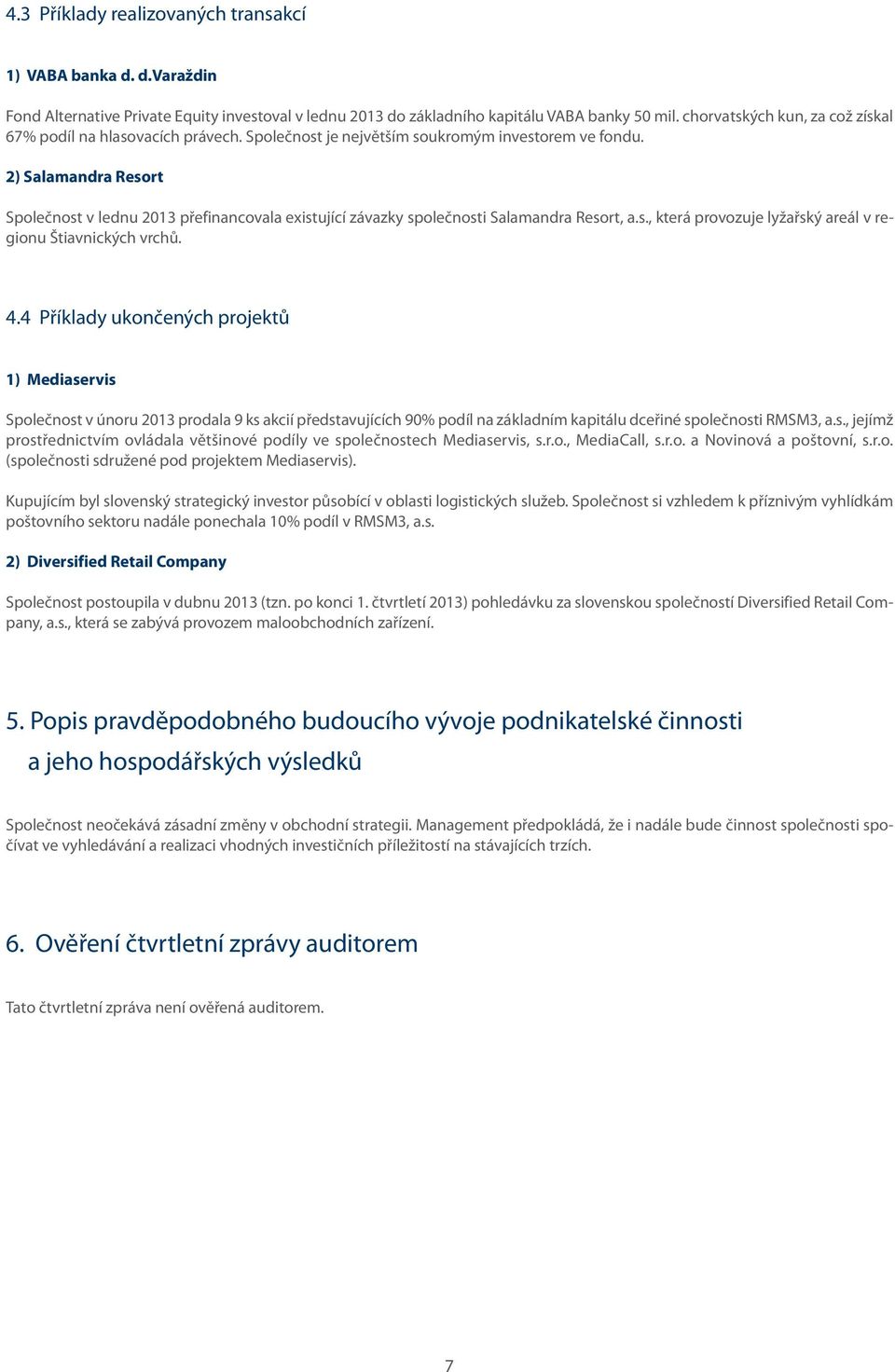 4.3 Příklady realizovaných transakcí

1) VABA banka d. d.Varaždin

Fond Alternative Private Equity investoval v lednu 2013 do základního kapitálu VABA banky 50 mil. chorvatských kun, za což získal 67% podíl na hlasovacích právech. Společnost je největším soukromým investorem ve fondu.

2) Salamandra Resort

Společnost v lednu 2013 přefinancovala existující závazky společnosti Salamandra Resort, a.s., která provozuje lyžařský areál v regionu Štiavnických vrchů.

4.4 Příklady ukončených projektů

1) Mediaservis

Společnost v únoru 2013 prodala 9 ks akcií představujících 90% podíl na základním kapitálu dceřiné společnosti RMSM3, a.s., jejímž prostřednictvím ovládala většinové podíly ve společnostech Mediaservis, s.r.o., MediaCall, s.r.o. a Novinová a poštovní, s.r.o. (společnosti sdružené pod projektem Mediaservis).

Kupujícím byl slovenský strategický investor působící v oblasti logistických služeb. Společnost si vzhledem k příznivým vyhlídkám poštovního sektoru nadále ponechala 10% podíl v RMSM3, a.s.

2) Diversified Retail Company

Společnost postoupila v dubnu 2013 (tzn. po konci 1. čtvrtletí 2013) pohledávku za slovenskou společností Diversified Retail Company, a.s., která se zabývá provozem maloobchodních zařízení.

5. Popis pravděpodobného budoucího vývoje podnikatelské činnosti a jeho hospodářských výsledků

Společnost neočekává zásadní změny v obchodní strategii. Management předpokládá, že i nadále bude činnost společnosti spočívat ve vyhledávání a realizaci vhodných investičních příležitostí na stávajících trzích.

6. Ověření čtvrtletní zprávy auditorem

Tato čtvrtletní zpráva není ověřená auditorem.

7